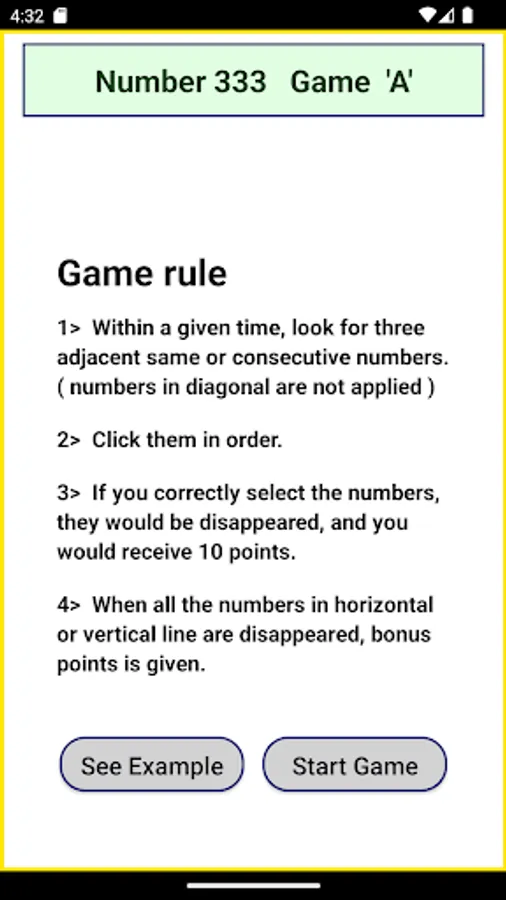 4:32

Number 333 Game 'A'

Game rule

1> Within a given time, look for three adjacent same or consecutive numbers. ( numbers in diagonal are not applied )

2> Click them in order.

3> If you correctly select the numbers, they would be disappeared, and you would receive 10 points.

4> When all the numbers in horizontal or vertical line are disappeared, bonus points is given.

See Example

Start Game